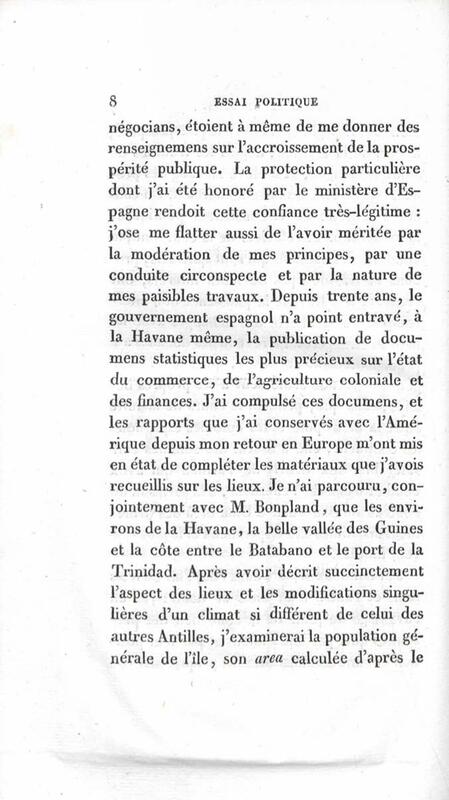 8 ESSAI POLITIQUE

négocians, étoient à même de me donner des renseignemens sur l'accroissement de la prospérité publique. La protection particulière dont j'ai été honoré par le ministère d'Espagne rendoit cette confiance très-légitime : j'ose me flatter aussi de l'avoir méritée par la modération de mes principes, par une conduite circonspecte et par la nature de mes paisibles travaux. Depuis trente ans, le gouvernement espagnol n'a point entravé, à la Havane même, la publication de documens statistiques les plus précieux sur l'état du commerce, de l'agriculture coloniale et des finances. J'ai compulsé ces documens, et les rapports que j'ai conservés avec l'Amérique depuis mon retour en Europe m'ont mis en état de compléter les matériaux que j'avois recueillis sur les lieux. Je n'ai parcouru, conjointement avec M. Bonpland, que les environs de la Havane, la belle vallée des Guines et la côte entre le Batabano et le port de la Trinidad. Après avoir décrit succinctement l'aspect des lieux et les modifications singulières d'un climat si différent de celui des autres Antilles, j'examinerai la population générale de l'île, son area calculée d'après le